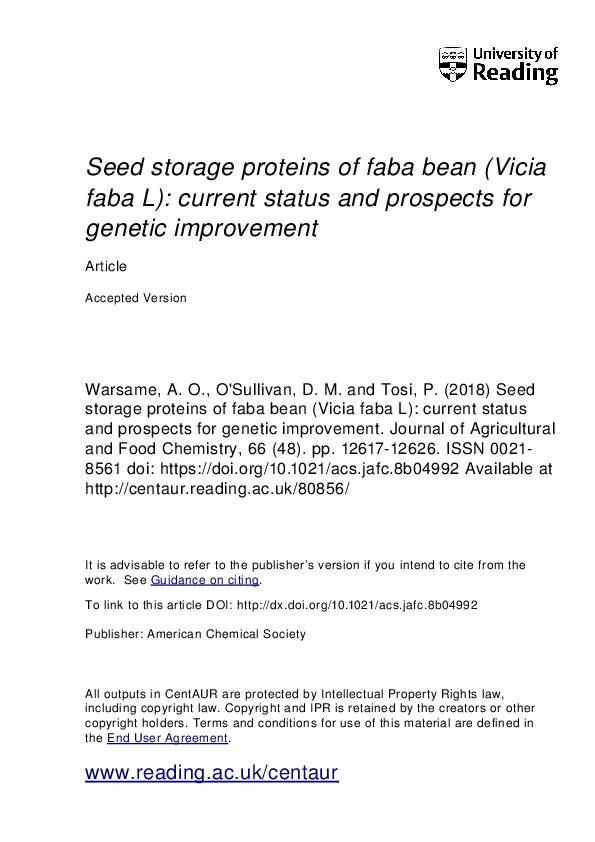 University of Reading

Seed storage proteins of faba bean (Vicia faba L): current status and prospects for genetic improvement

Article

Accepted Version

Warsame, A. O., O'Sullivan, D. M. and Tosi, P. (2018) Seed storage proteins of faba bean (Vicia faba L): current status and prospects for genetic improvement. Journal of Agricultural and Food Chemistry, 66 (48). pp. 12617-12626. ISSN 0021-8561 doi: https://doi.org/10.1021/acs.jafc.8b04992 Available at http://centaur.reading.ac.uk/80856/

It is advisable to refer to the publisher's version if you intend to cite from the work. See Guidance on citing.

To link to this article DOI: http://dx.doi.org/10.1021/acs.jafc.8b04992

Publisher: American Chemical Society

All outputs in CentAUR are protected by Intellectual Property Rights law, including copyright law. Copyright and IPR is retained by the creators or other copyright holders. Terms and conditions for use of this material are defined in the End User Agreement.

www.reading.ac.uk/centaur